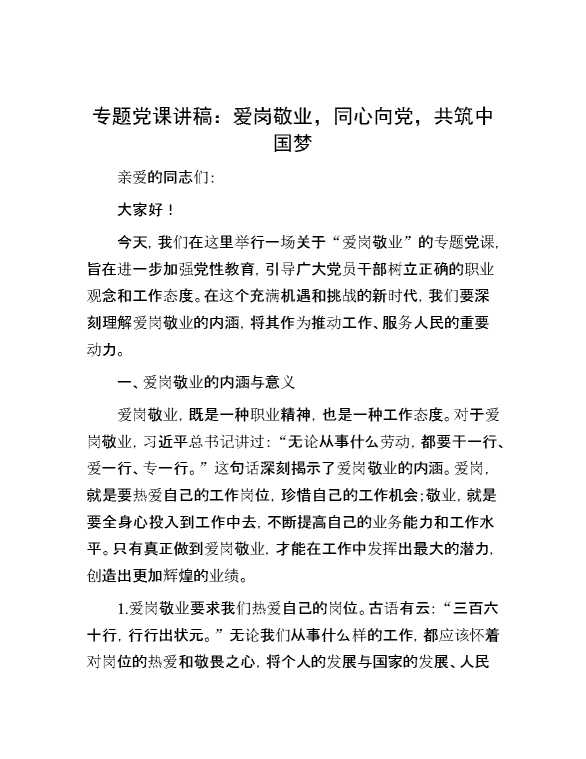 专题党课讲稿：爱岗敬业，同心向党，共筑中国梦

亲爱的同志们：

大家好！

今天，我们在这里举行一场关于“爱岗敬业”的专题党课，旨在进一步加强党性教育，引导广大党员干部树立正确的职业观念和工作态度。在这个充满机遇和挑战的新时代，我们要深刻理解爱岗敬业的内涵，将其作为推动工作、服务人民的重要动力。

一、爱岗敬业的内涵与意义

爱岗敬业，既是一种职业精神，也是一种工作态度。对于爱岗敬业，习近平总书记讲过：“无论从事什么劳动，都要干一行、爱一行、专一行。”这句话深刻揭示了爱岗敬业的内涵。爱岗，就是要热爱自己的工作岗位，珍惜自己的工作机会;敬业，就是要全身心投入到工作中去，不断提高自己的业务能力和工作水平。只有真正做到爱岗敬业，才能在工作中发挥出最大的潜力，创造出更加辉煌的业绩。

1.爱岗敬业要求我们热爱自己的岗位。古语有云：“三百六十行，行行出状元。”无论我们从事什么样的工作，都应该怀着对岗位的热爱和敬畏之心，将个人的发展与国家的发展、人民